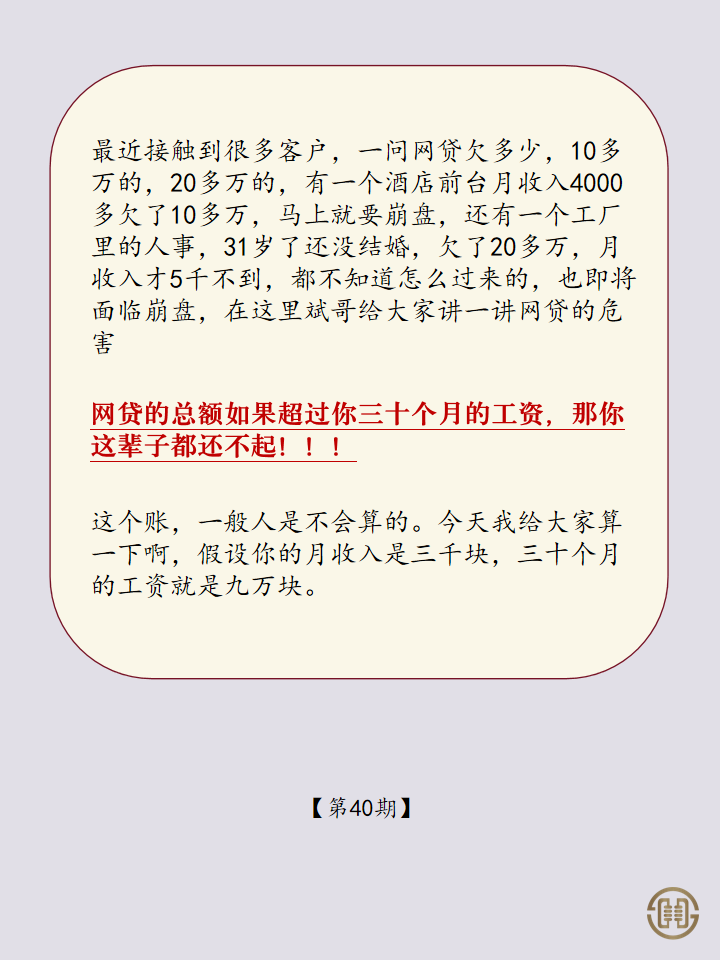 最近接触到很多客户，一问网贷欠多少，10多万的，20多万的，有一个酒店前台月收入4000多欠了10多万，马上就要崩盘，还有一个工厂里的人事，31岁了还没结婚，欠了20多万，月收入才5千不到，都不知道怎么过来的，也即将面临崩盘，在这里斌哥给大家讲一讲网贷的危害

网贷的总额如果超过你三十个月的工资，那你这辈子都还不起！！！

这个账，一般人是不会算的。今天我给大家算一下啊，假设你的月收入是三千块，三十个月的工资就是九万块。

【第40期】